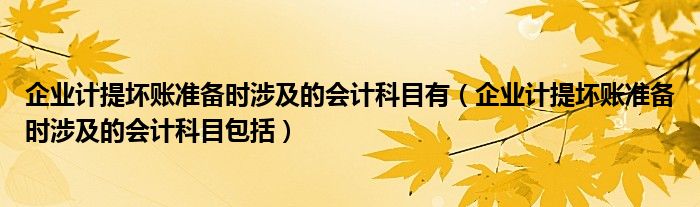 企业计提坏账准备时涉及的会计科目有（企业计提坏账准备时涉及的会计科目包括）